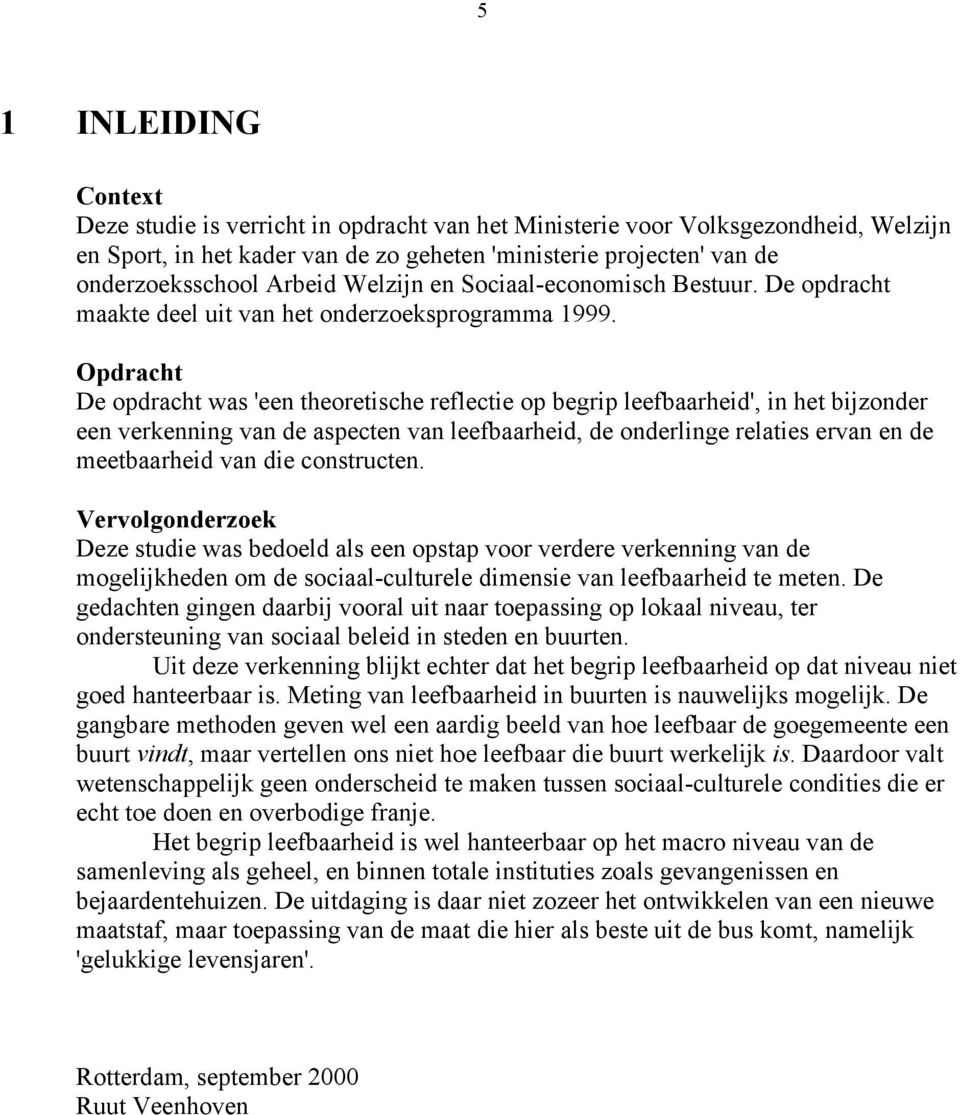 5

1 INLEIDING

Context
Deze studie is verricht in opdracht van het Ministerie voor Volksgezondheid, Welzijn en Sport, in het kader van de zo geheten 'ministerie projecten' van de onderzoeksschool Arbeid Welzijn en Sociaal-economisch Bestuur. De opdracht maakte deel uit van het onderzoeksprogramma 1999.

Opdracht
De opdracht was 'een theoretische reflectie op begrip leefbaarheid', in het bijzonder een verkenning van de aspecten van leefbaarheid, de onderlinge relaties ervan en de meetbaarheid van die constructen.

Vervolgonderzoek
Deze studie was bedoeld als een opstap voor verdere verkenning van de mogelijkheden om de sociaal-culturele dimensie van leefbaarheid te meten. De gedachten gingen daarbij vooral uit naar toepassing op lokaal niveau, ter ondersteuning van sociaal beleid in steden en buurten.

Uit deze verkenning blijkt echter dat het begrip leefbaarheid op dat niveau niet goed hanteerbaar is. Meting van leefbaarheid in buurten is nauwelijks mogelijk. De gangbare methoden geven wel een aardig beeld van hoe leefbaar de goegemeente een buurt vindt, maar vertellen ons niet hoe leefbaar die buurt werkelijk is. Daardoor valt wetenschappelijk geen onderscheid te maken tussen sociaal-culturele condities die er echt toe doen en overbodige franje.

Het begrip leefbaarheid is wel hanteerbaar op het macro niveau van de samenleving als geheel, en binnen totale instituties zoals gevangenissen en bejaardentehuizen. De uitdaging is daar niet zozeer het ontwikkelen van een nieuwe maatstaf, maar toepassing van de maat die hier als beste uit de bus komt, namelijk 'gelukkige levensjaren'.

Rotterdam, september 2000
Ruut Veenhoven